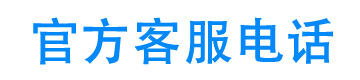 官方客服电话